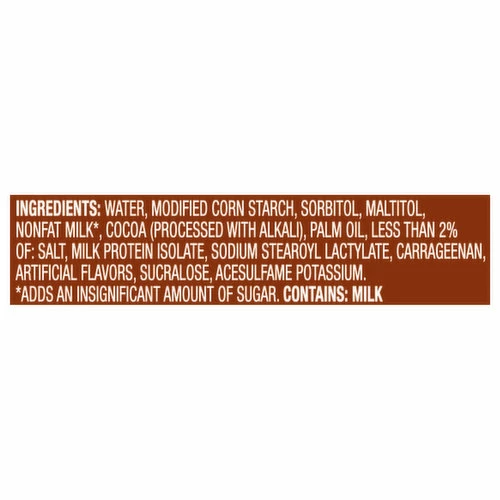 INGREDIENTS: WATER, MODIFIED CORN STARCH, SORBITOL, MALTITOL, NONFAT MILK*, COCOA (PROCESSED WITH ALKALI), PALM OIL, LESS THAN 2% OF: SALT, MILK PROTEIN ISOLATE, SODIUM STEAROYL LACTYLATE, CARRAGEENAN, ARTIFICIAL FLAVORS, SUCRALOSE, ACESULFAME POTASSIUM.
*ADDS AN INSIGNIFICANT AMOUNT OF SUGAR. CONTAINS: MILK